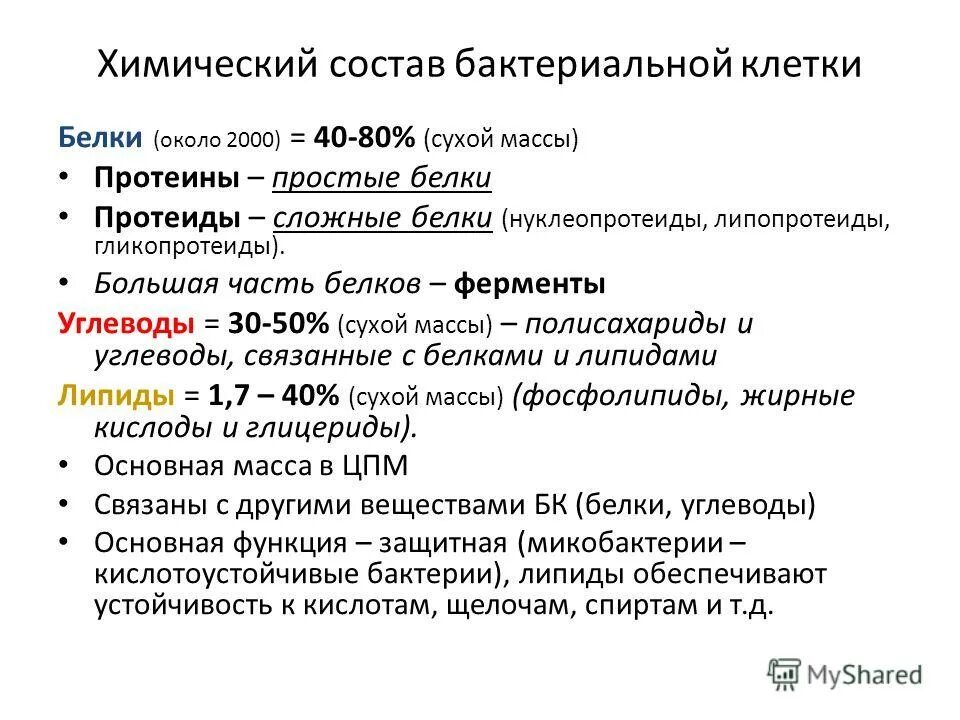 Химический состав бактериальной клетки

Белки (около 2000) = 40-80% (сухой массы)

• Протеины – простые белки
• Протеиды – сложные белки (нуклеопротеиды, липопротеиды, гликопротеиды).
• Большая часть белков – ферменты

Углеводы = 30-50% (сухой массы) – полисахариды и углеводы, связанные с белками и липидами

Липиды = 1,7 – 40% (сухой массы) (фосфолипиды, жирные кислоды и глицериды).

• Основная масса в ЦПМ
• Связаны с другими веществами БК (белки, углеводы)
• Основная функция – защитная (микобактерии – кислотоустойчивые бактерии), липиды обеспечивают устойчивость к кислотам, щелочам, спиртам и т.д.

MyShared